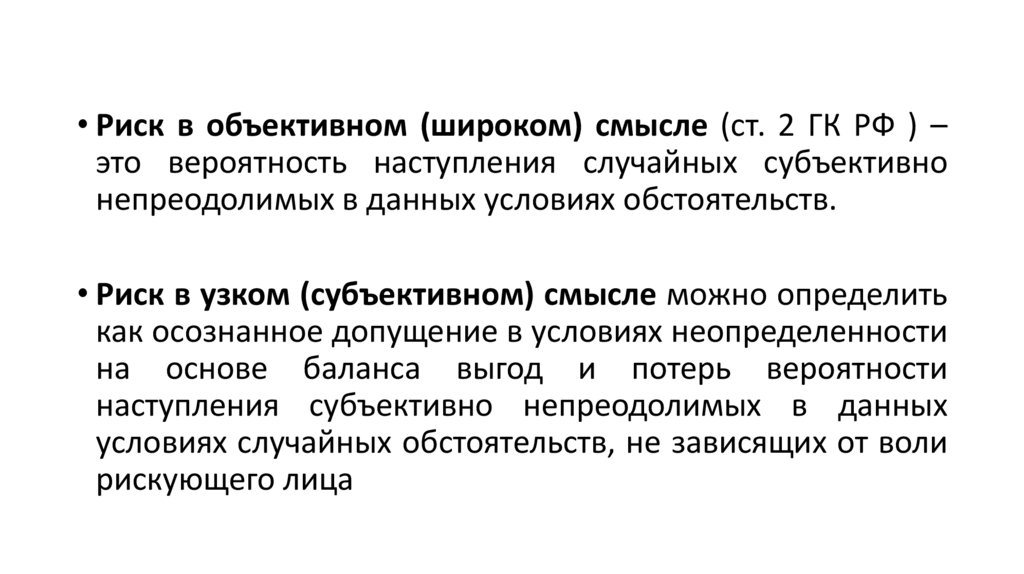 • Риск в объективном (широком) смысле (ст. 2 ГК РФ ) – это вероятность наступления случайных субъективно непреодолимых в данных условиях обстоятельств.

• Риск в узком (субъективном) смысле можно определить как осознанное допущение в условиях неопределенности на основе баланса выгод и потерь вероятности наступления субъективно непреодолимых в данных условиях случайных обстоятельств, не зависящих от воли рискующего лица